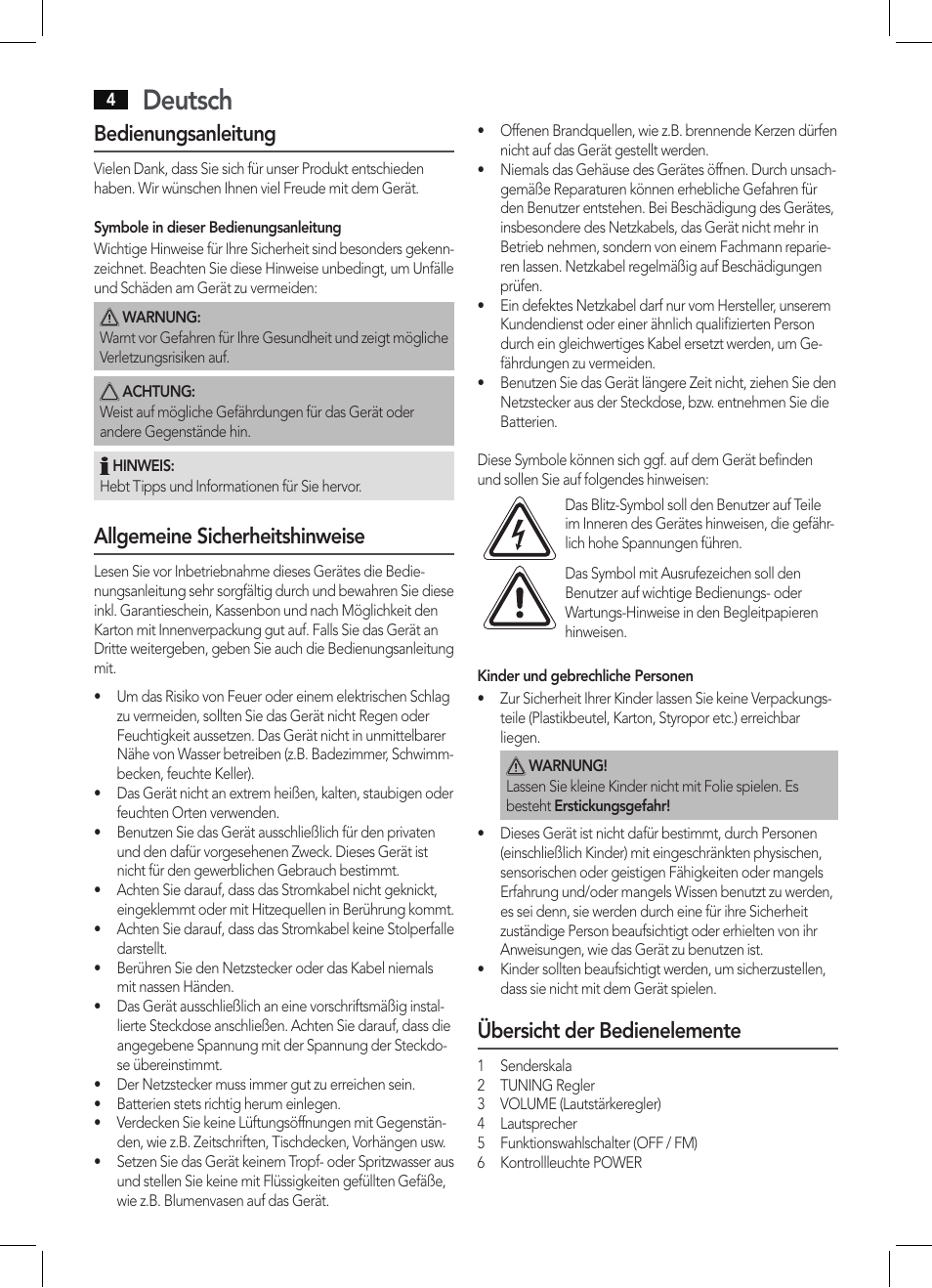 4 Deutsch

Bedienungsanleitung

Vielen Dank, dass Sie sich für unser Produkt entschieden haben. Wir wünschen Ihnen viel Freude mit dem Gerät.

Symbole in dieser Bedienungsanleitung
Wichtige Hinweise für Ihre Sicherheit sind besonders gekennzeichnet. Beachten Sie diese Hinweise unbedingt, um Unfälle und Schäden am Gerät zu vermeiden:

WARNUNG:
Warnt vor Gefahren für Ihre Gesundheit und zeigt mögliche Verletzungsrisiken auf.

ACHTUNG:
Weist auf mögliche Gefährdungen für das Gerät oder andere Gegenstände hin.

HINWEIS:
Hebt Tipps und Informationen für Sie hervor.

Allgemeine Sicherheitshinweise

Lesen Sie vor Inbetriebnahme dieses Gerätes die Bedienungsanleitung sehr sorgfältig durch und bewahren Sie diese inkl. Garantieschein, Kassenbon und nach Möglichkeit den Karton mit Innenverpackung gut auf. Falls Sie das Gerät an Dritte weitergeben, geben Sie auch die Bedienungsanleitung mit.

• Um das Risiko von Feuer oder einem elektrischen Schlag zu vermeiden, sollten Sie das Gerät nicht Regen oder Feuchtigkeit aussetzen. Das Gerät nicht in unmittelbarer Nähe von Wasser betreiben (z.B. Badezimmer, Schwimmbecken, feuchte Keller).
• Das Gerät nicht an extrem heißen, kalten, staubigen oder feuchten Orten verwenden.
• Benutzen Sie das Gerät ausschließlich für den privaten und den dafür vorgesehenen Zweck. Dieses Gerät ist nicht für den gewerblichen Gebrauch bestimmt.
• Achten Sie darauf, dass das Stromkabel nicht geknickt, eingeklemmt oder mit Hitzequellen in Berührung kommt.
• Achten Sie darauf, dass das Stromkabel keine Stolperfalle darstellt.
• Berühren Sie den Netzstecker oder das Kabel niemals mit nassen Händen.
• Das Gerät ausschließlich an eine vorschriftsmäßig installierte Steckdose anschließen. Achten Sie darauf, dass die angegebene Spannung mit der Spannung der Steckdose übereinstimmt.
• Der Netzstecker muss immer gut zu erreichen sein.
• Batterien stets richtig herum einlegen.
• Verdecken Sie keine Lüftungsöffnungen mit Gegenständen, wie z.B. Zeitschriften, Tischdecken, Vorhängen usw.
• Setzen Sie das Gerät keinem Tropf- oder Spritzwasser aus und stellen Sie keine mit Flüssigkeiten gefüllten Gefäße, wie z.B. Blumenvasen auf das Gerät.
• Offenen Brandquellen, wie z.B. brennende Kerzen dürfen nicht auf das Gerät gestellt werden.
• Niemals das Gehäuse des Gerätes öffnen. Durch unsachgemäße Reparaturen können erhebliche Gefahren für den Benutzer entstehen. Bei Beschädigung des Gerätes, insbesondere des Netzkabels, das Gerät nicht mehr in Betrieb nehmen, sondern von einem Fachmann reparieren lassen. Netzkabel regelmäßig auf Beschädigungen prüfen.
• Ein defektes Netzkabel darf nur vom Hersteller, unserem Kundendienst oder einer ähnlich qualifizierten Person durch ein gleichwertiges Kabel ersetzt werden, um Gefährdungen zu vermeiden.
• Benutzen Sie das Gerät längere Zeit nicht, ziehen Sie den Netzstecker aus der Steckdose, bzw. entnehmen Sie die Batterien.

Diese Symbole können sich ggf. auf dem Gerät befinden und sollen Sie auf folgendes hinweisen:

Das Blitz-Symbol soll den Benutzer auf Teile im Inneren des Gerätes hinweisen, die gefährlich hohe Spannungen führen.

Das Symbol mit Ausrufezeichen soll den Benutzer auf wichtige Bedienungs- oder Wartungs-Hinweise in den Begleitpapieren hinweisen.

Kinder und gebrechliche Personen
• Zur Sicherheit Ihrer Kinder lassen Sie keine Verpackungsteile (Plastikbeutel, Karton, Styropor etc.) erreichbar liegen.

WARNUNG!
Lassen Sie kleine Kinder nicht mit Folie spielen. Es besteht Erstickungsgefahr!

• Dieses Gerät ist nicht dafür bestimmt, durch Personen (einschließlich Kinder) mit eingeschränkten physischen, sensorischen oder geistigen Fähigkeiten oder mangels Erfahrung und/oder mangels Wissen benutzt zu werden, es sei denn, sie werden durch eine für ihre Sicherheit zuständige Person beaufsichtigt oder erhielten von ihr Anweisungen, wie das Gerät zu benutzen ist.
• Kinder sollten beaufsichtigt werden, um sicherzustellen, dass sie nicht mit dem Gerät spielen.

Übersicht der Bedienelemente

1 Senderskala
2 TUNING Regler
3 VOLUME (Lautstärkeregler)
4 Lautsprecher
5 Funktionswahlschalter (OFF / FM)
6 Kontrollleuchte POWER